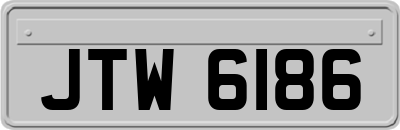 JTW 6186